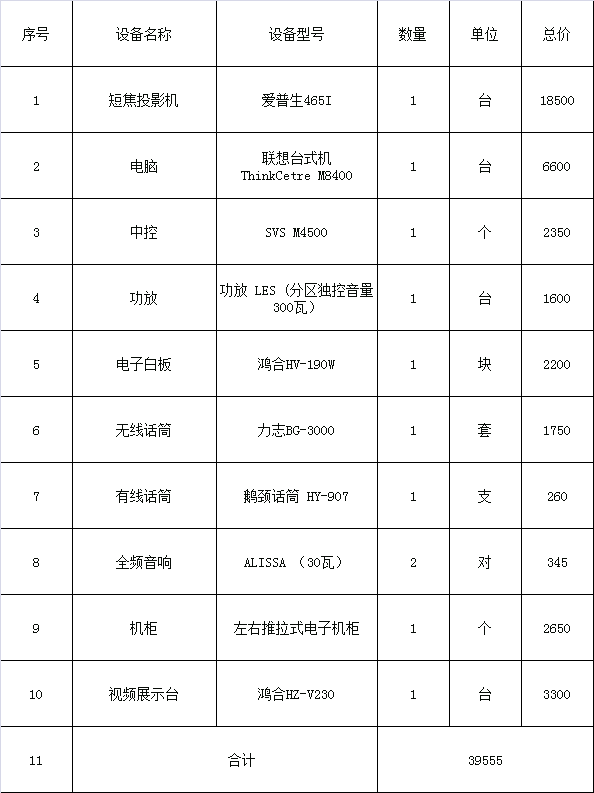 | 序号 | 设备名称 | 设备型号 | 数量 | 单位 | 总价 |
|---|---|---|---|---|---|
| 1 | 短焦投影机 | 爱普生465I | 1 | 台 | 18500 |
| 2 | 电脑 | 联想台式机 ThinkCetre M8400 | 1 | 台 | 6600 |
| 3 | 中控 | SVS M4500 | 1 | 个 | 2350 |
| 4 | 功放 | 功放 LES（分区独控音量300瓦） | 1 | 台 | 1600 |
| 5 | 电子白板 | 鸿合HV-190W | 1 | 块 | 2200 |
| 6 | 无线话筒 | 力志BG-3000 | 1 | 套 | 1750 |
| 7 | 有线话筒 | 鹅颈话筒 HY-907 | 1 | 支 | 260 |
| 8 | 全频音响 | ALISSA （30瓦） | 2 | 对 | 345 |
| 9 | 机柜 | 左右推拉式电子机柜 | 1 | 个 | 2650 |
| 10 | 视频展示台 | 鸿合HZ-V230 | 1 | 台 | 3300 |
| 11 | 合计 | | 39555 | | |